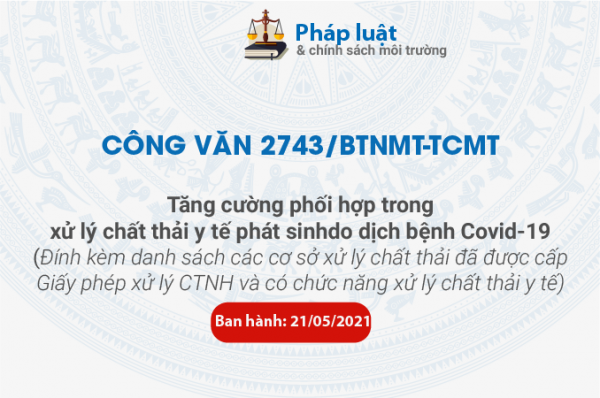 Pháp luật
& chính sách môi trường

CÔNG VĂN 2743/BTNMT-TCMT

Tăng cường phối hợp trong xử lý chất thải y tế phát sinhdo dịch bệnh Covid-19
(Đính kèm danh sách các cơ sở xử lý chất thải đã được cấp Giấy phép xử lý CTNH và có chức năng xử lý chất thải y tế)

Ban hành: 21/05/2021